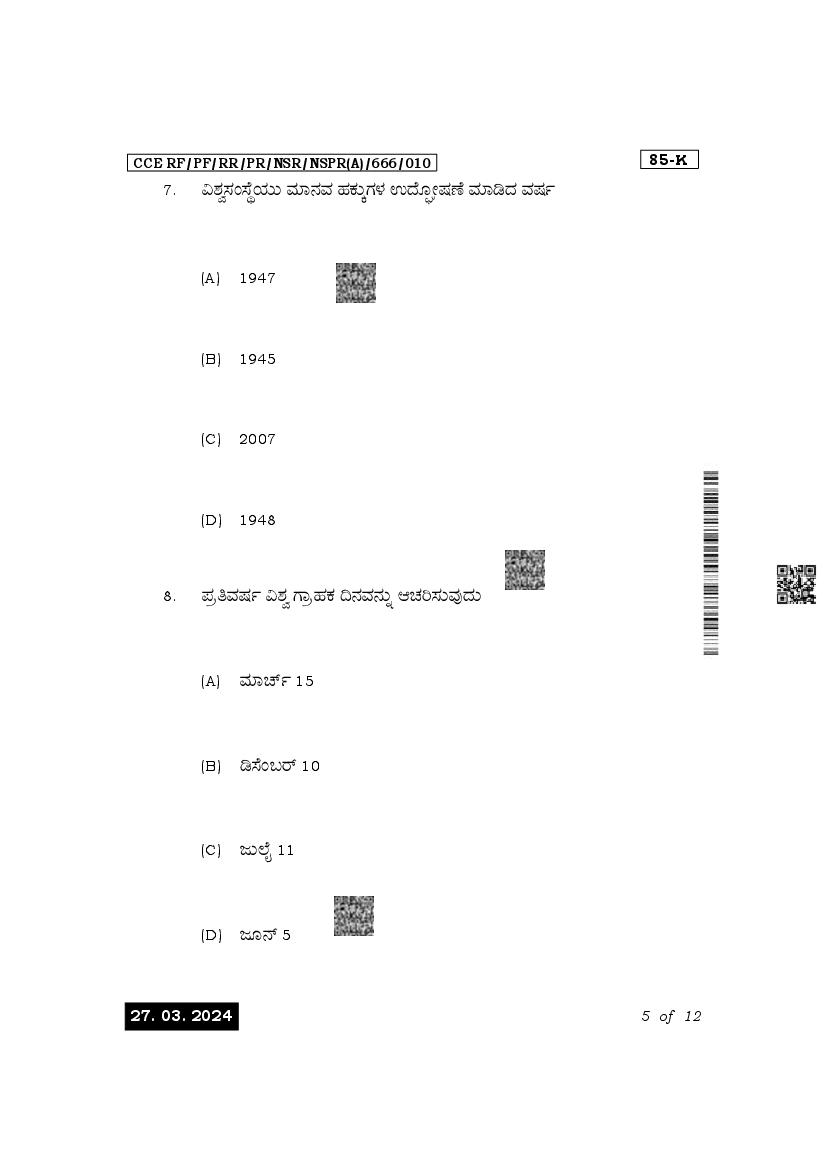 CCE RF/PF/RR/PR/NSR/NSPR(A)/666/010

85-K

7. ವಿಶ್ವಸಂಸ್ಥೆಯು ಮಾನವ ಹಕ್ಕುಗಳ ಉದ್ಘೋಷಣೆ ಮಾಡಿದ ವರ್ಷ

(A) 1947

(B) 1945

(C) 2007

(D) 1948

8. ಪ್ರತಿವರ್ಷ ವಿಶ್ವ ಗ್ರಾಹಕ ದಿನವನ್ನು ಆಚರಿಸುವುದು

(A) ಮಾರ್ಚ್ 15

(B) ಡಿಸೆಂಬರ್ 10

(C) ಜುಲೈ 11

(D) ಜೂನ್ 5

27. 03. 2024

5 of 12